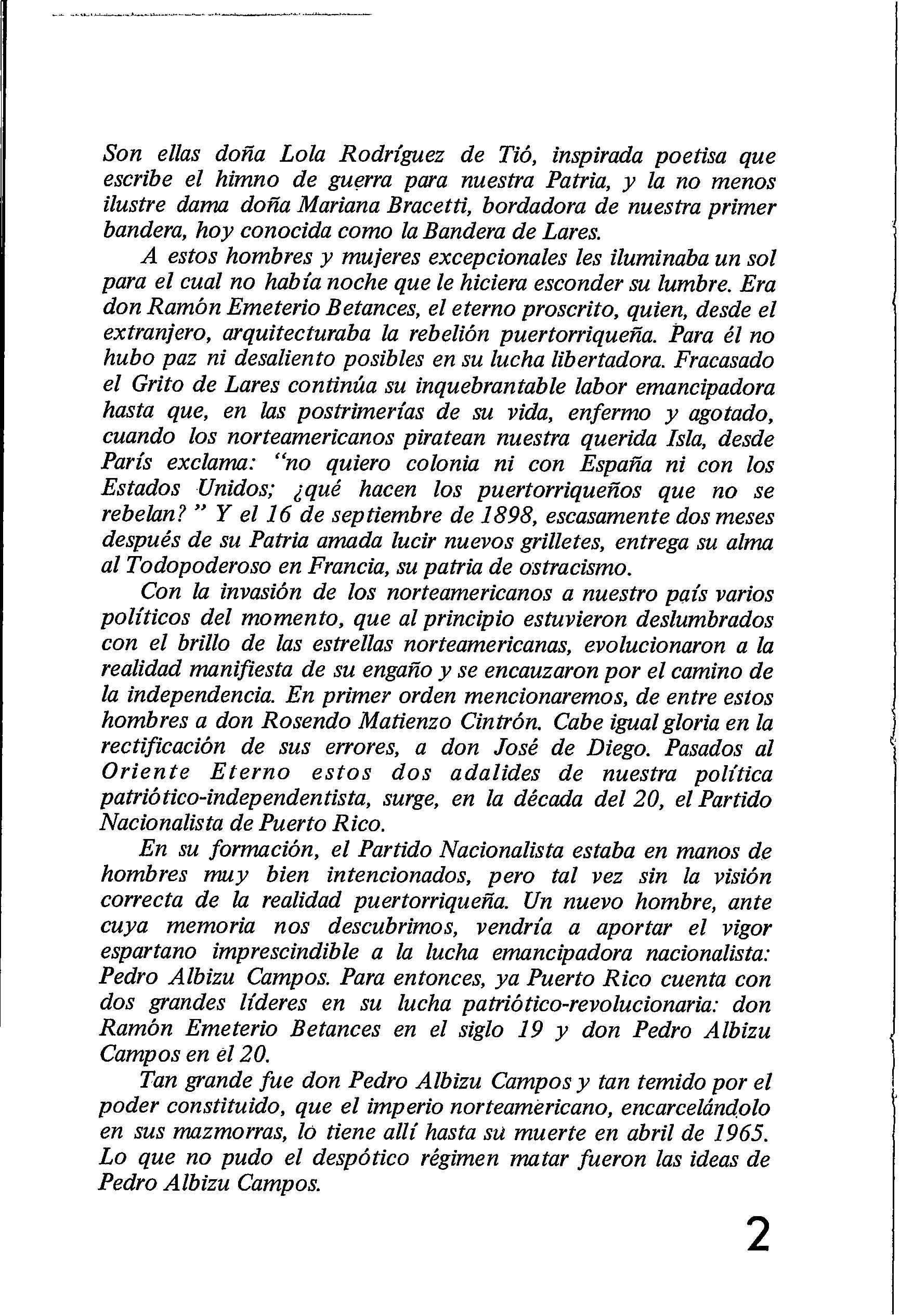 Son ellas doña Lola Rodríguez de Tió, inspirada poetisa que escribe el himno de guerra para nuestra Patria, y la no menos ilustre dama doña Mariana Bracetti, bordadora de nuestra primer bandera, hoy conocida como la Bandera de Lares.

A estos hombres y mujeres excepcionales les iluminaba un sol para el cual no había noche que le hiciera esconder su lumbre. Era don Ramón Emeterio Betances, el eterno proscrito, quien, desde el extranjero, arquitecturaba la rebelión puertorriqueña. Para él no hubo paz ni desaliento posibles en su lucha libertadora. Fracasado el Grito de Lares continúa su inquebrantable labor emancipadora hasta que, en las postrimerías de su vida, enfermo y agotado, cuando los norteamericanos piratean nuestra querida Isla, desde París exclama: "no quiero colonia ni con España ni con los Estados Unidos; ¿qué hacen los puertorriqueños que no se rebelan?" Y el 16 de septiembre de 1898, escasamente dos meses después de su Patria amada lucir nuevos grilletes, entrega su alma al Todopoderoso en Francia, su patria de ostracismo.

Con la invasión de los norteamericanos a nuestro país varios políticos del momento, que al principio estuvieron deslumbrados con el brillo de las estrellas norteamericanas, evolucionaron a la realidad manifiesta de su engaño y se encauzaron por el camino de la independencia. En primer orden mencionaremos, de entre estos hombres a don Rosendo Matienzo Cintrón. Cabe igual gloria en la rectificación de sus errores, a don José de Diego. Pasados al Oriente Eterno estos dos adalides de nuestra política patriótico-independentista, surge, en la década del 20, el Partido Nacionalista de Puerto Rico.

En su formación, el Partido Nacionalista estaba en manos de hombres muy bien intencionados, pero tal vez sin la visión correcta de la realidad puertorriqueña. Un nuevo hombre, ante cuya memoria nos descubrimos, vendría a aportar el vigor espartano imprescindible a la lucha emancipadora nacionalista: Pedro Albizu Campos. Para entonces, ya Puerto Rico cuenta con dos grandes líderes en su lucha patriótico-revolucionaria: don Ramón Emeterio Betances en el siglo 19 y don Pedro Albizu Campos en el 20.

Tan grande fue don Pedro Albizu Campos y tan temido por el poder constituido, que el imperio norteamericano, encarcelándolo en sus mazmorras, lo tiene allí hasta su muerte en abril de 1965. Lo que no pudo el despótico régimen matar fueron las ideas de Pedro Albizu Campos.

2